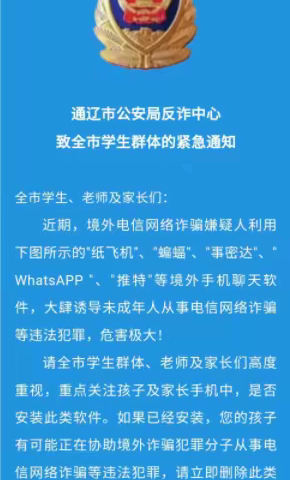 通辽市公安局反诈中心
致全市学生群体的紧急通知

全市学生、老师及家长们：

近期，境外电信网络诈骗嫌疑人利用下图所示的"纸飞机"、"蝙蝠"、"事密达"、"WhatsAPP "、"推特"等境外手机聊天软件，大肆诱导未成年人从事电信网络诈骗等违法犯罪，危害极大！

请全市学生群体、老师及家长们高度重视，重点关注孩子及家长手机中，是否安装此类软件。如果已经安装，您的孩子有可能正在协助境外诈骗犯罪分子从事电信网络诈骗等违法犯罪，请立即删除此类